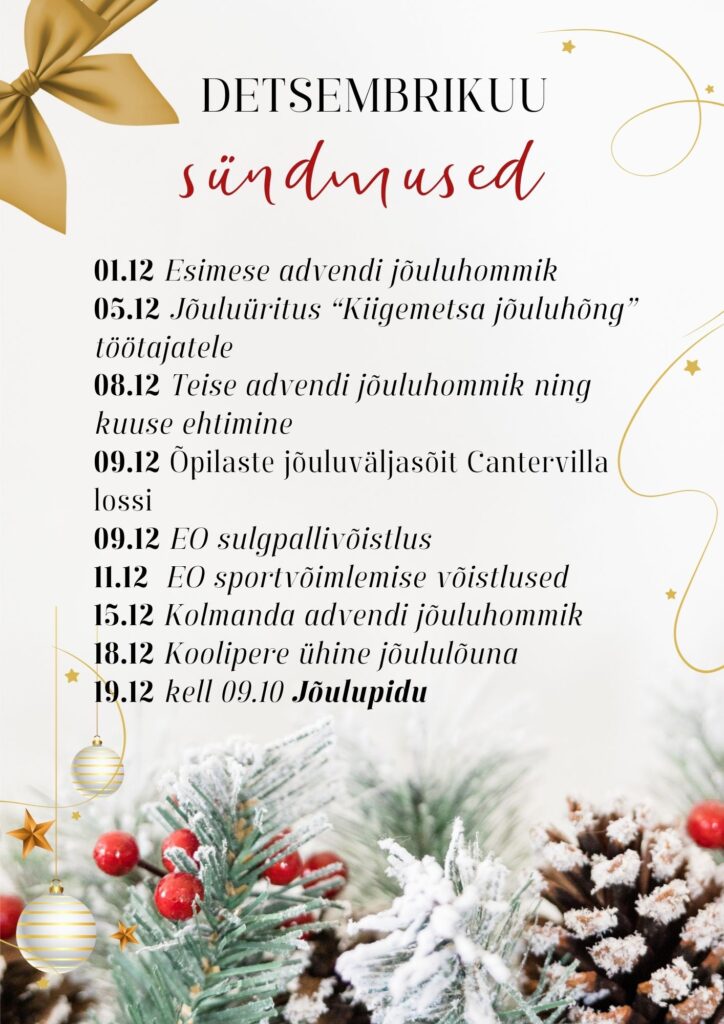 DETSEMBRIKUU
sündmused

01.12 Esimese advendi jõuluhommik

05.12 Jõuluüritus "Kiigemetsa jõuluhõng" töötajatele

08.12 Teise advendi jõuluhommik ning kuuse ehtimine

09.12 Õpilaste jõuluväljasõit Cantervilla lossi

09.12 EO sulgpallivõistlus

11.12 EO sportvõimlemise võistlused

15.12 Kolmanda advendi jõuluhommik

18.12 Koolipere ühine jõululõuna

19.12 kell 09.10 Jõulupidu